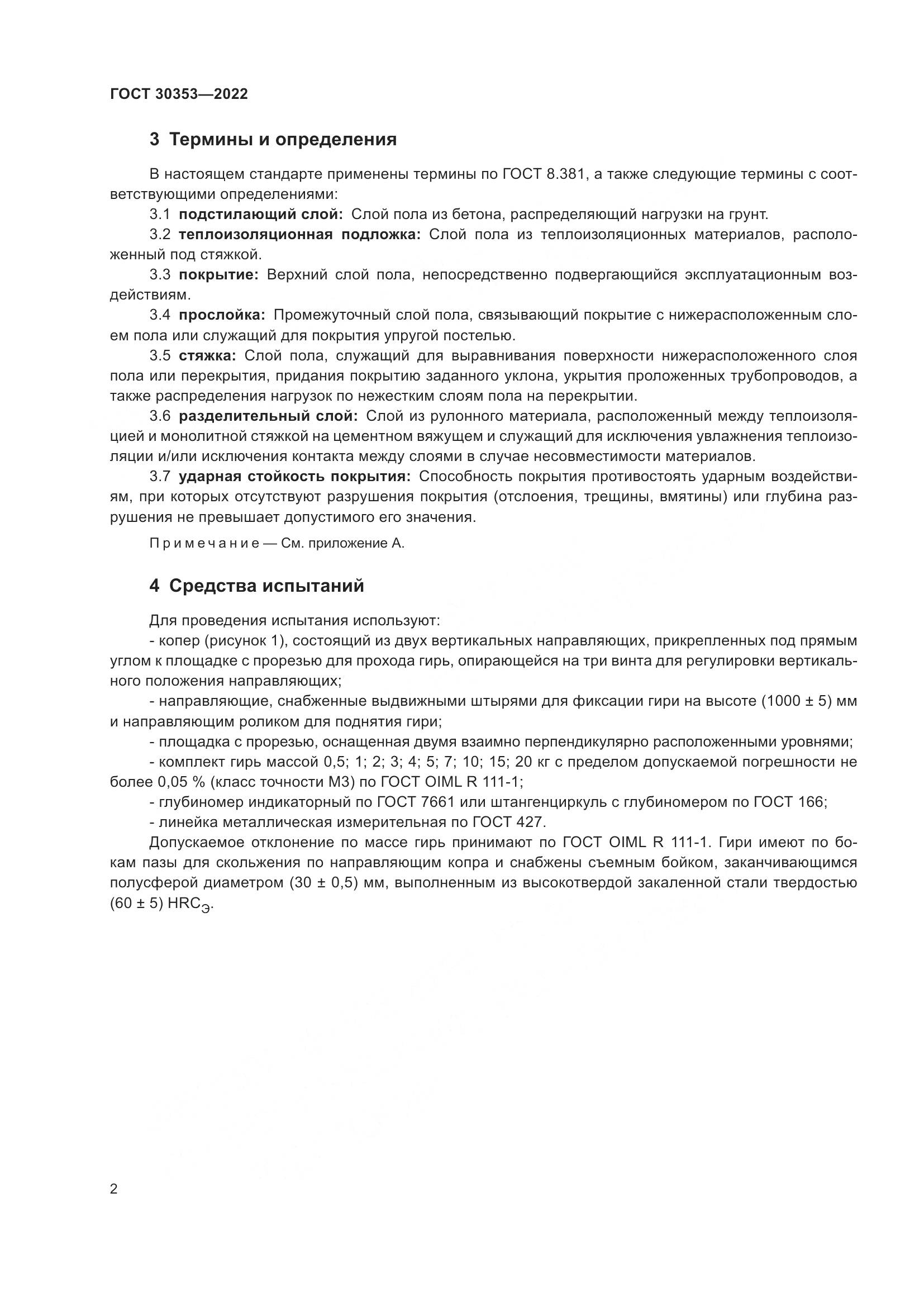 ГОСТ 30353—2022

3 Термины и определения

В настоящем стандарте применены термины по ГОСТ 8.381, а также следующие термины с соответствующими определениями:

3.1 подстилающий слой: Слой пола из бетона, распределяющий нагрузки на грунт.

3.2 теплоизоляционная подложка: Слой пола из теплоизоляционных материалов, расположенный под стяжкой.

3.3 покрытие: Верхний слой пола, непосредственно подвергающийся эксплуатационным воздействиям.

3.4 прослойка: Промежуточный слой пола, связывающий покрытие с нижерасположенным слоем пола или служащий для покрытия упругой постелью.

3.5 стяжка: Слой пола, служащий для выравнивания поверхности нижерасположенного слоя пола или перекрытия, придания покрытию заданного уклона, укрытия проложенных трубопроводов, а также распределения нагрузок по нежестким слоям пола на перекрытии.

3.6 разделительный слой: Слой из рулонного материала, расположенный между теплоизоляцией и монолитной стяжкой на цементном вяжущем и служащий для исключения увлажнения теплоизоляции и/или исключения контакта между слоями в случае несовместимости материалов.

3.7 ударная стойкость покрытия: Способность покрытия противостоять ударным воздействиям, при которых отсутствуют разрушения покрытия (отслоения, трещины, вмятины) или глубина разрушения не превышает допустимого его значения.

Примечание — См. приложение А.

4 Средства испытаний

Для проведения испытания используют:

- копер (рисунок 1), состоящий из двух вертикальных направляющих, прикрепленных под прямым углом к площадке с прорезью для прохода гирь, опирающейся на три винта для регулировки вертикального положения направляющих;

- направляющие, снабженные выдвижными штырями для фиксации гири на высоте (1000 ± 5) мм и направляющим роликом для поднятия гири;

- площадка с прорезью, оснащенная двумя взаимно перпендикулярно расположенными уровнями;

- комплект гирь массой 0,5; 1; 2; 3; 4; 5; 7; 10; 15; 20 кг с пределом допускаемой погрешности не более 0,05 % (класс точности М3) по ГОСТ OIML R 111-1;

- глубиномер индикаторный по ГОСТ 7661 или штангенциркуль с глубиномером по ГОСТ 166;

- линейка металлическая измерительная по ГОСТ 427.

Допускаемое отклонение по массе гирь принимают по ГОСТ OIML R 111-1. Гири имеют по бокам пазы для скольжения по направляющим копра и снабжены съемным бойком, заканчивающимся полусферой диаметром (30 ± 0,5) мм, выполненным из высокотвердой закаленной стали твердостью (60 ± 5) $HRC_Э$.

2